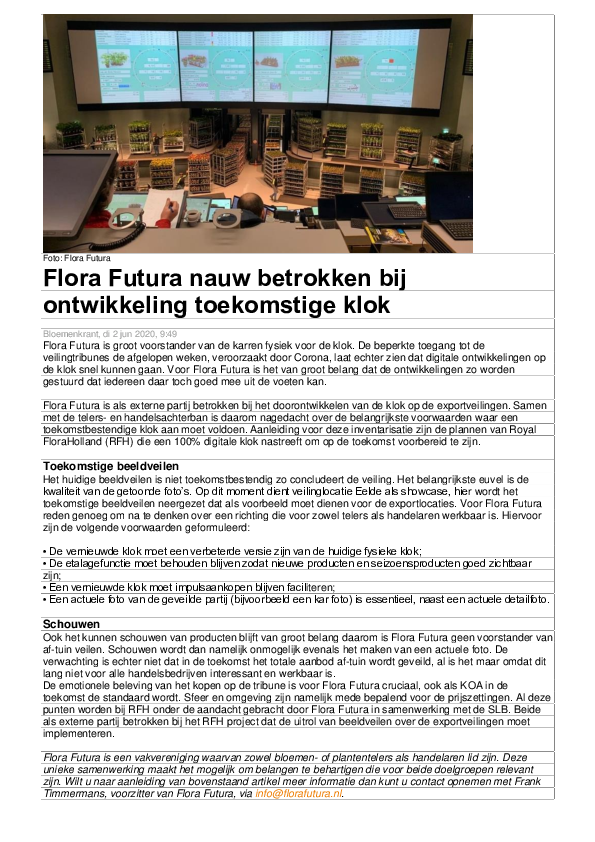 Foto: Flora Futura

Flora Futura nauw betrokken bij ontwikkeling toekomstige klok

Bloemenkrant, di 2 jun 2020, 9:49

Flora Futura is groot voorstander van de karren fysiek voor de klok. De beperkte toegang tot de veilingtribunes de afgelopen weken, veroorzaakt door Corona, laat echter zien dat digitale ontwikkelingen op de klok snel kunnen gaan. Voor Flora Futura is het van groot belang dat de ontwikkelingen zo worden gestuurd dat iedereen daar toch goed mee uit de voeten kan.

Flora Futura is als externe partij betrokken bij het doorontwikkelen van de klok op de exportveilingen. Samen met de telers- en handelsachterban is daarom nagedacht over de belangrijkste voorwaarden waar een toekomstbestendige klok aan moet voldoen. Aanleiding voor deze inventarisatie zijn de plannen van Royal FloraHolland (RFH) die een 100% digitale klok nastreeft om op de toekomst voorbereid te zijn.

Toekomstige beeldveilen
Het huidige beeldveilen is niet toekomstbestendig zo concludeert de veiling. Het belangrijkste euvel is de kwaliteit van de getoonde foto's. Op dit moment dient veilinglocatie Eelde als showcase, hier wordt het toekomstige beeldveilen neergezet dat als voorbeeld moet dienen voor de exportlocaties. Voor Flora Futura reden genoeg om na te denken over een richting die voor zowel telers als handelaren werkbaar is. Hiervoor zijn de volgende voorwaarden geformuleerd:

• De vernieuwde klok moet een verbeterde versie zijn van de huidige fysieke klok;
• De etalagefunctie moet behouden blijven zodat nieuwe producten en seizoensproducten goed zichtbaar zijn;
• Een vernieuwde klok moet impulsaankopen blijven faciliteren;
• Een actuele foto van de geveilde partij (bijvoorbeeld een kar foto) is essentieel, naast een actuele detailfoto.

Schouwen
Ook het kunnen schouwen van producten blijft van groot belang daarom is Flora Futura geen voorstander van af-tuin veilen. Schouwen wordt dan namelijk onmogelijk evenals het maken van een actuele foto. De verwachting is echter niet dat in de toekomst het totale aanbod af-tuin wordt geveild, al is het maar omdat dit lang niet voor alle handelsbedrijven interessant en werkbaar is.
De emotionele beleving van het kopen op de tribune is voor Flora Futura cruciaal, ook als KOA in de toekomst de standaard wordt. Sfeer en omgeving zijn namelijk mede bepalend voor de prijszettingen. Al deze punten worden bij RFH onder de aandacht gebracht door Flora Futura in samenwerking met de SLB. Beide als externe partij betrokken bij het RFH project dat de uitrol van beeldveilen over de exportveilingen moet implementeren.

Flora Futura is een vakvereniging waarvan zowel bloemen- of plantentelers als handelaren lid zijn. Deze unieke samenwerking maakt het mogelijk om belangen te behartigen die voor beide doelgroepen relevant zijn. Wilt u naar aanleiding van bovenstaand artikel meer informatie dan kunt u contact opnemen met Frank Timmermans, voorzitter van Flora Futura, via info@florafutura.nl.